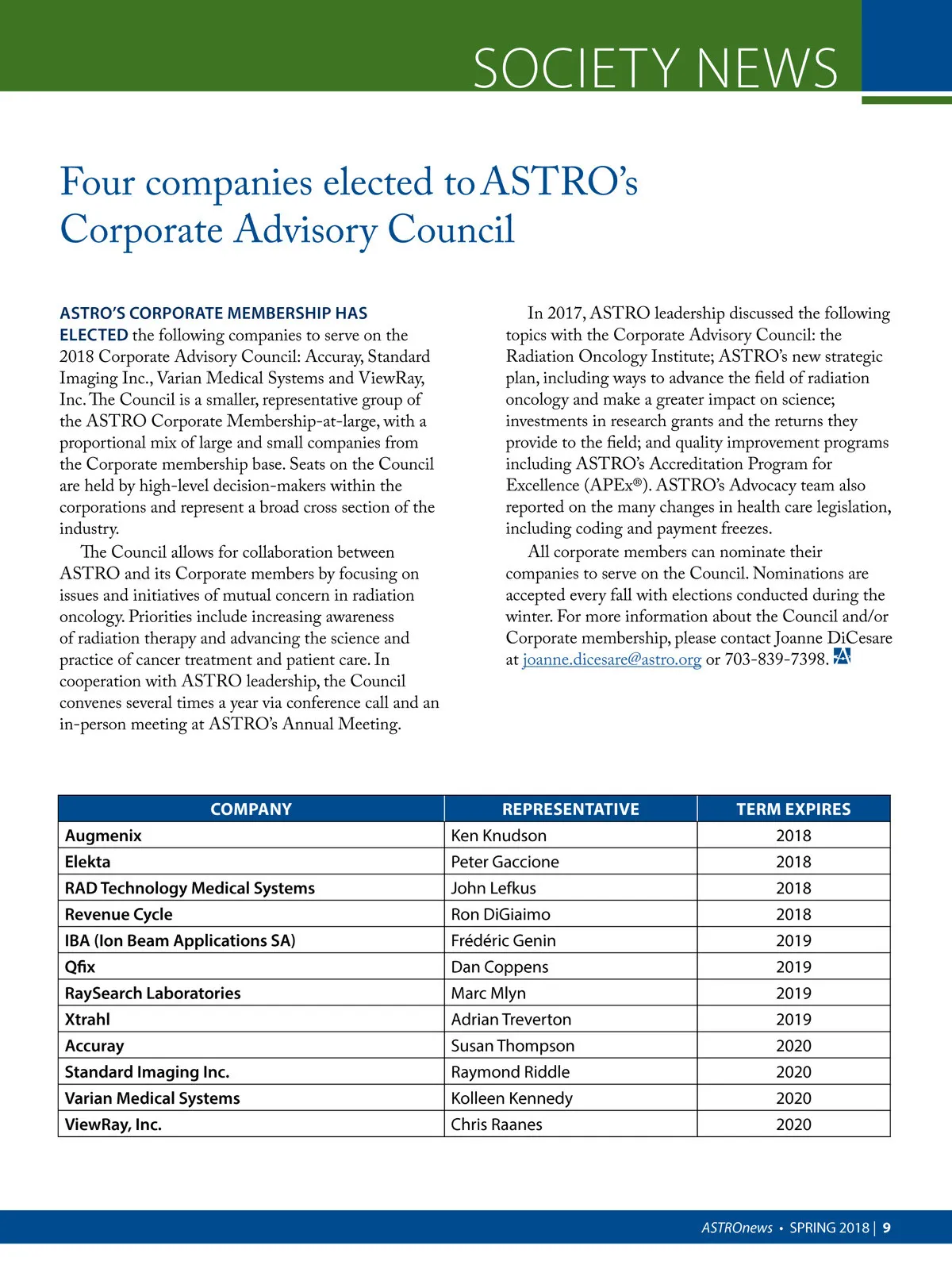 SOCIETY NEWS

Four companies elected to ASTRO's Corporate Advisory Council

ASTRO'S CORPORATE MEMBERSHIP HAS ELECTED the following companies to serve on the 2018 Corporate Advisory Council: Accuray, Standard Imaging Inc., Varian Medical Systems and ViewRay, Inc. The Council is a smaller, representative group of the ASTRO Corporate Membership-at-large, with a proportional mix of large and small companies from the Corporate membership base. Seats on the Council are held by high-level decision-makers within the corporations and represent a broad cross section of the industry.

The Council allows for collaboration between ASTRO and its Corporate members by focusing on issues and initiatives of mutual concern in radiation oncology. Priorities include increasing awareness of radiation therapy and advancing the science and practice of cancer treatment and patient care. In cooperation with ASTRO leadership, the Council convenes several times a year via conference call and an in-person meeting at ASTRO's Annual Meeting.

In 2017, ASTRO leadership discussed the following topics with the Corporate Advisory Council: the Radiation Oncology Institute; ASTRO's new strategic plan, including ways to advance the field of radiation oncology and make a greater impact on science; investments in research grants and the returns they provide to the field; and quality improvement programs including ASTRO's Accreditation Program for Excellence (APEx®). ASTRO's Advocacy team also reported on the many changes in health care legislation, including coding and payment freezes.

All corporate members can nominate their companies to serve on the Council. Nominations are accepted every fall with elections conducted during the winter. For more information about the Council and/or Corporate membership, please contact Joanne DiCesare at joanne.dicesare@astro.org or 703-839-7398.

| COMPANY | REPRESENTATIVE | TERM EXPIRES |
|---|---|---|
| Augmenix | Ken Knudson | 2018 |
| Elekta | Peter Gaccione | 2018 |
| RAD Technology Medical Systems | John Lefkus | 2018 |
| Revenue Cycle | Ron DiGiaimo | 2018 |
| IBA (Ion Beam Applications SA) | Frédéric Genin | 2019 |
| Qfix | Dan Coppens | 2019 |
| RaySearch Laboratories | Marc Mlyn | 2019 |
| Xtrahl | Adrian Treverton | 2019 |
| Accuray | Susan Thompson | 2020 |
| Standard Imaging Inc. | Raymond Riddle | 2020 |
| Varian Medical Systems | Kolleen Kennedy | 2020 |
| ViewRay, Inc. | Chris Raanes | 2020 |

ASTROnews • SPRING 2018 | 9